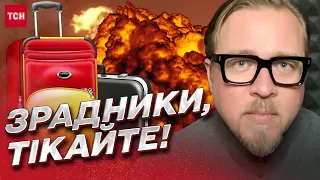 ТСН

ЗРАДНИКИ, ТІКАЙТЕ!